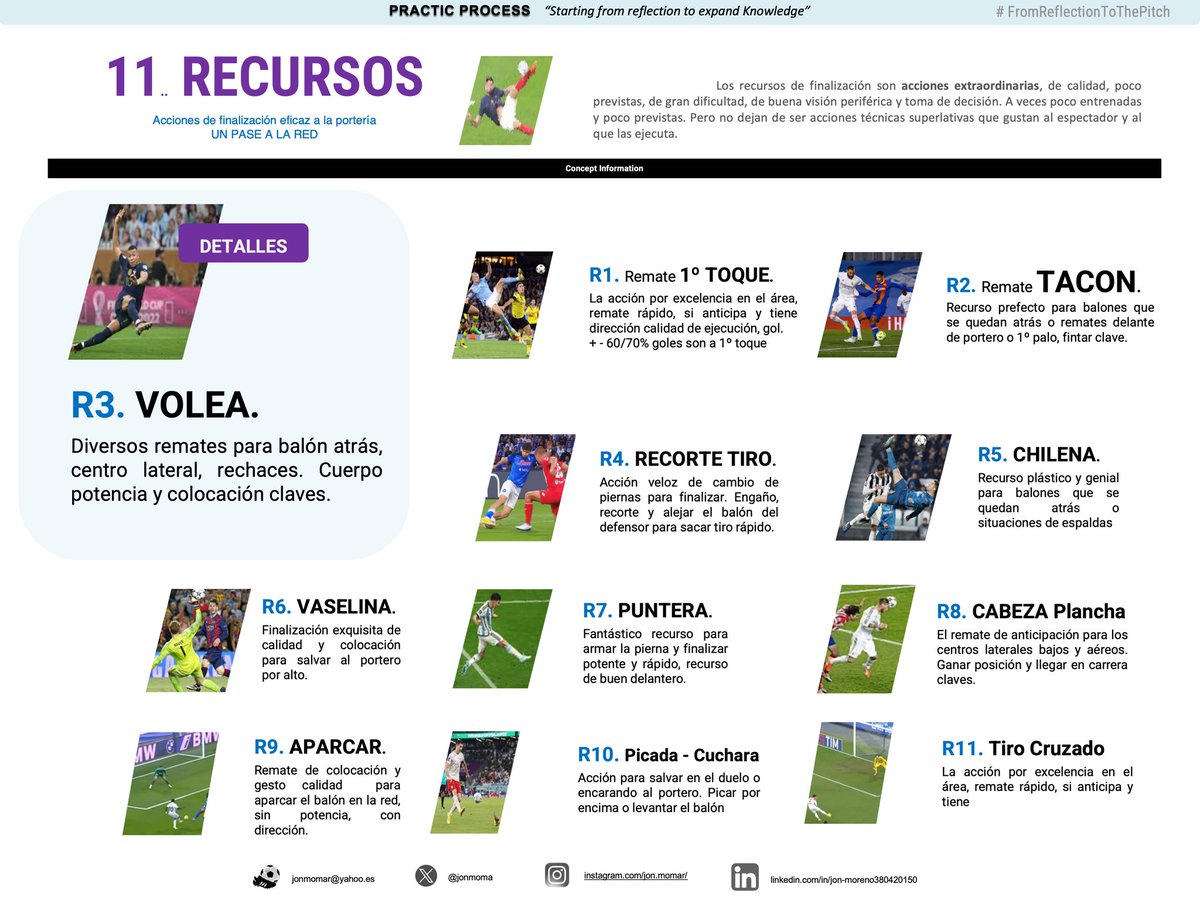 PRACTIC PROCESS "Starting from reflection to expand Knowledge"

# FromReflectionToThePitch

11.. RECURSOS

Acciones de finalización eficaz a la portería
UN PASE A LA RED

Los recursos de finalización son acciones extraordinarias, de calidad, poco previstas, de gran dificultad, de buena visión periférica y toma de decisión. A veces poco entrenadas y poco previstas. Pero no dejan de ser acciones técnicas superlativas que gustan al espectador y al que las ejecuta.

Concept Information

DETALLES

R3. VOLEA.

Diversos remates para balón atrás, centro lateral, rechaces. Cuerpo potencia y colocación claves.

R1. Remate 1º TOQUE.

La acción por excelencia en el área, remate rápido, si anticipa y tiene dirección calidad de ejecución, gol.
+ - 60/70% goles son a 1º toque

R2. Remate TACON.

Recurso prefecto para balones que se quedan atrás o remates delante de portero o 1º palo, fintar clave.

R4. RECORTE TIRO.

Acción veloz de cambio de piernas para finalizar. Engaño, recorte y alejar el balón del defensor para sacar tiro rápido.

R5. CHILENA.

Recurso plástico y genial para balones que se quedan atrás o situaciones de espaldas

R6. VASELINA.

Finalización exquisita de calidad y colocación para salvar al portero por alto.

R7. PUNTERA.

Fantástico recurso para armar la pierna y finalizar potente y rápido, recurso de buen delantero.

R8. CABEZA Plancha

El remate de anticipación para los centros laterales bajos y aéreos. Ganar posición y llegar en carrera claves.

R9. APARCAR.

Remate de colocación y gesto calidad para aparcar el balón en la red, sin potencia, con dirección.

R10. Picada - Cuchara

Acción para salvar en el duelo o encarando al portero. Picar por encima o levantar el balón

R11. Tiro Cruzado

La acción por excelencia en el área, remate rápido, si anticipa y tiene

jonmomar@yahoo.es

@jonmoma

instagram.com/jon.momar/

linkedin.com/in/jon-moreno380420150